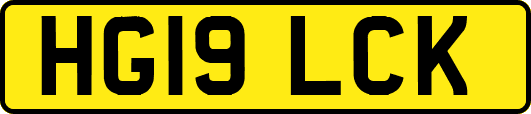 HG19 LCK